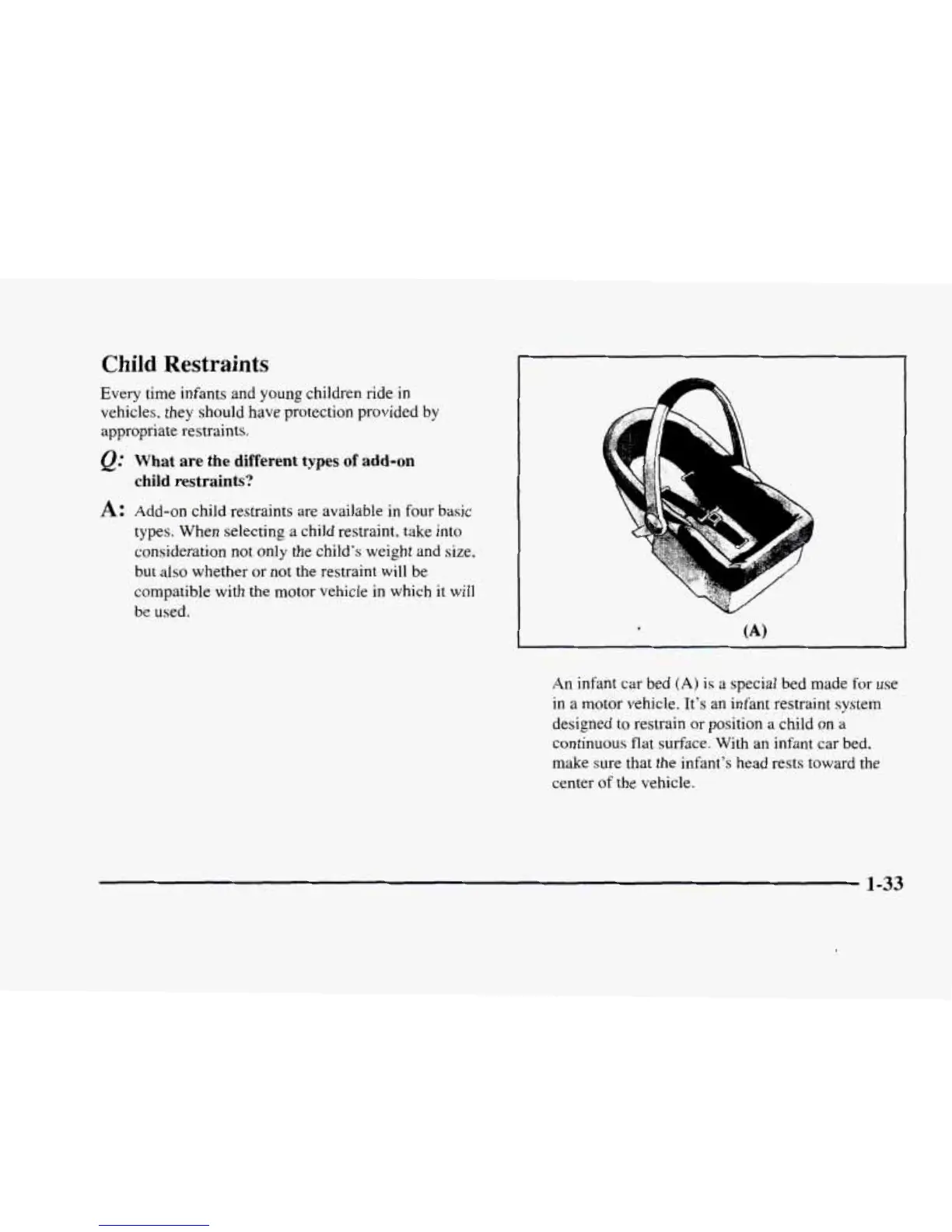 Child Restraints

Every time infants and young children ride in vehicles, they should have protection provided by appropriate restraints.

Q: What are the different types of add-on child restraints?

A: Add-on child restraints are available in four basic types. When selecting a child restraint, take into consideration not only the child's weight and size, but also whether or not the restraint will be compatible with the motor vehicle in which it will be used.

(A)

An infant car bed (A) is a special bed made for use in a motor vehicle. It's an infant restraint system designed to restrain or position a child on a continuous flat surface. With an infant car bed, make sure that the infant's head rests toward the center of the vehicle.

1-33